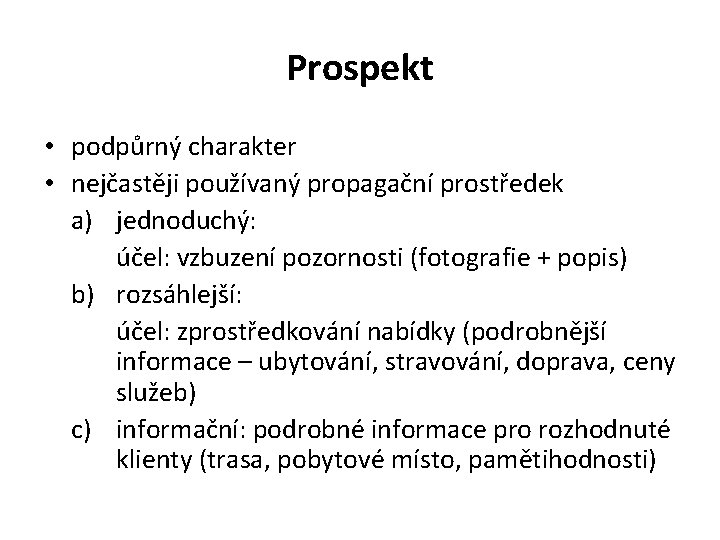 Prospekt

• podpůrný charakter
• nejčastěji používaný propagační prostředek
a) jednoduchý:
účel: vzbuzení pozornosti (fotografie + popis)
b) rozsáhlejší:
účel: zprostředkování nabídky (podrobnější informace – ubytování, stravování, doprava, ceny služeb)
c) informační: podrobné informace pro rozhodnuté klienty (trasa, pobytové místo, pamětihodnosti)